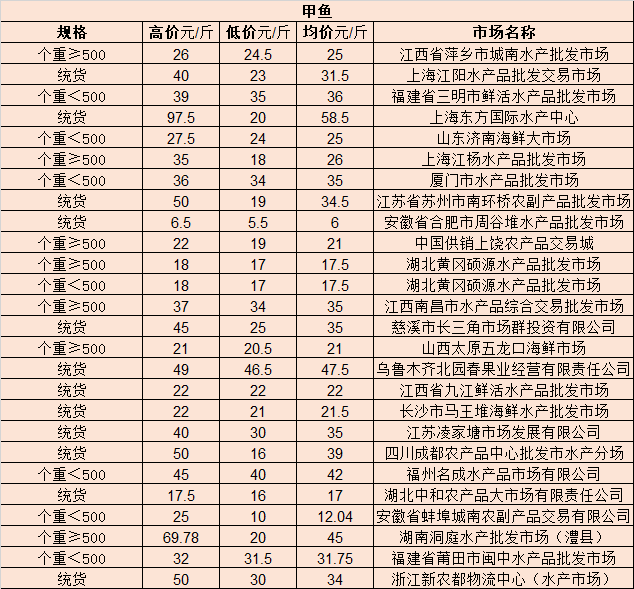 甲鱼

| 规格 | 高价元/斤 | 低价元/斤 | 均价元/斤 | 市场名称 |
|---|---|---|---|---|
| 个重≥500 | 26 | 24.5 | 25 | 江西省萍乡市城南水产批发市场 |
| 统货 | 40 | 23 | 31.5 | 上海江阳水产品批发交易市场 |
| 个重<500 | 39 | 35 | 36 | 福建省三明市鲜活水产品批发市场 |
| 统货 | 97.5 | 20 | 58.5 | 上海东方国际水产中心 |
| 个重<500 | 27.5 | 24 | 25 | 山东济南海鲜大市场 |
| 个重≥500 | 35 | 18 | 26 | 上海江杨水产品批发市场 |
| 个重<500 | 36 | 34 | 35 | 厦门市水产品批发市场 |
| 统货 | 50 | 19 | 34.5 | 江苏省苏州市南环桥农副产品批发市场 |
| 统货 | 6.5 | 5.5 | 6 | 安徽省合肥市周谷堆水产品批发市场 |
| 个重≥500 | 22 | 19 | 21 | 中国供销上饶农产品交易城 |
| 个重≥500 | 18 | 17 | 17.5 | 湖北黄冈硕源水产品批发市场 |
| 个重<500 | 18 | 17 | 17.5 | 湖北黄冈硕源水产品批发市场 |
| 个重≥500 | 37 | 34 | 35 | 江西南昌市水产品综合交易批发市场 |
| 统货 | 45 | 25 | 35 | 慈溪市长三角市场群投资有限公司 |
| 个重≥500 | 21 | 20.5 | 21 | 山西太原五龙口海鲜市场 |
| 统货 | 49 | 46.5 | 47.5 | 乌鲁木齐北园春果业经营有限责任公司 |
| 统货 | 22 | 22 | 22 | 江西省九江鲜活水产品批发市场 |
| 统货 | 22 | 21 | 21.5 | 长沙市马王堆海鲜水产批发市场 |
| 统货 | 40 | 30 | 35 | 江苏凌家塘市场发展有限公司 |
| 统货 | 50 | 16 | 39 | 四川成都农产品中心批发市水产分场 |
| 个重<500 | 45 | 40 | 42 | 福州名成水产品市场有限公司 |
| 统货 | 17.5 | 16 | 17 | 湖北中和农产品大市场有限责任公司 |
| 个重<500 | 25 | 10 | 12.04 | 安徽省蚌埠城南农副产品交易有限公司 |
| 个重≥500 | 69.78 | 20 | 45 | 湖南洞庭水产批发市场（澧县） |
| 个重<500 | 32 | 31.5 | 31.75 | 福建省莆田市闽中水产品批发市场 |
| 统货 | 50 | 30 | 34 | 浙江新农都物流中心（水产市场） |